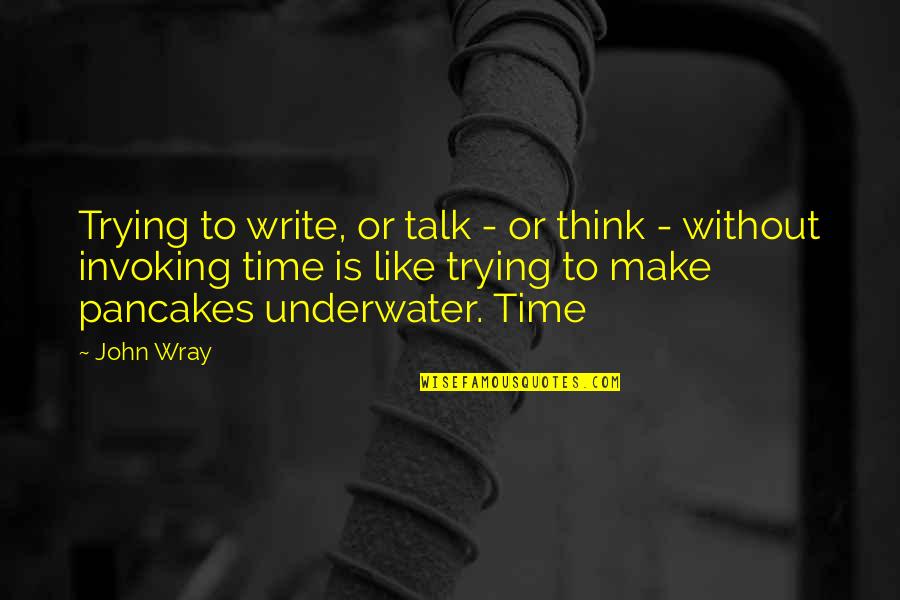 Trying to write, or talk - or think - without invoking time is like trying to make pancakes underwater. Time

~ John Wray

WISEFAMOUSQUOTES.COM